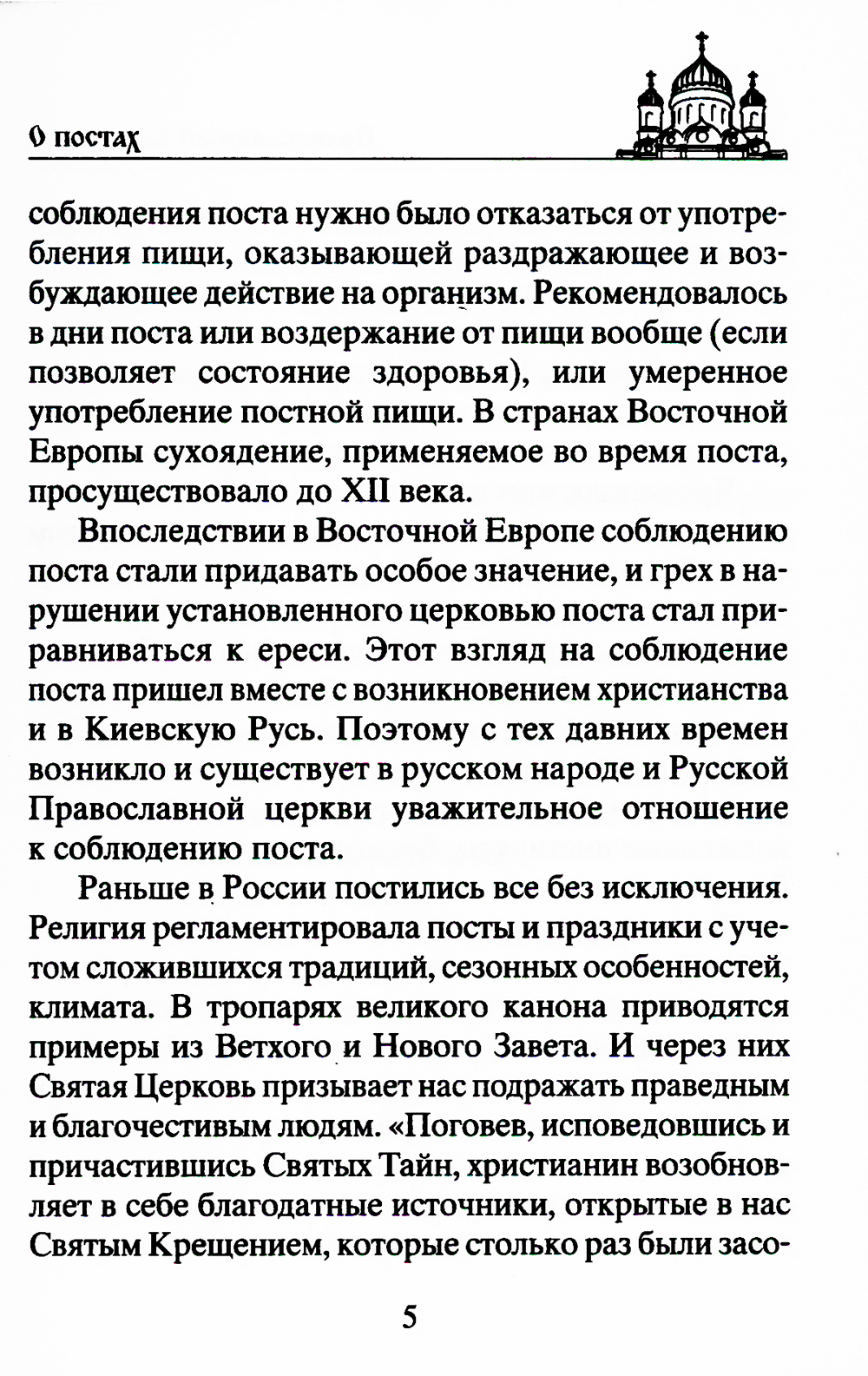 О постах

соблюдения поста нужно было отказаться от употребления пищи, оказывающей раздражающее и возбуждающее действие на организм. Рекомендовалось в дни поста или воздержание от пищи вообще (если позволяет состояние здоровья), или умеренное употребление постной пищи. В странах Восточной Европы сухоядение, применяемое во время поста, просуществовало до XII века.

Впоследствии в Восточной Европе соблюдению поста стали придавать особое значение, и грех в нарушении установленного церковью поста стал приравниваться к ереси. Этот взгляд на соблюдение поста пришел вместе с возникновением христианства и в Киевскую Русь. Поэтому с тех давних времен возникло и существует в русском народе и Русской Православной церкви уважительное отношение к соблюдению поста.

Раньше в России постились все без исключения. Религия регламентировала посты и праздники с учетом сложившихся традиций, сезонных особенностей, климата. В тропарях великого канона приводятся примеры из Ветхого и Нового Завета. И через них Святая Церковь призывает нас подражать праведным и благочестивым людям. «Поговев, исповедовшись и причастившись Святых Тайн, христианин возобновляет в себе благодатные источники, открытые в нас Святым Крещением, которые столько раз были засо-

5